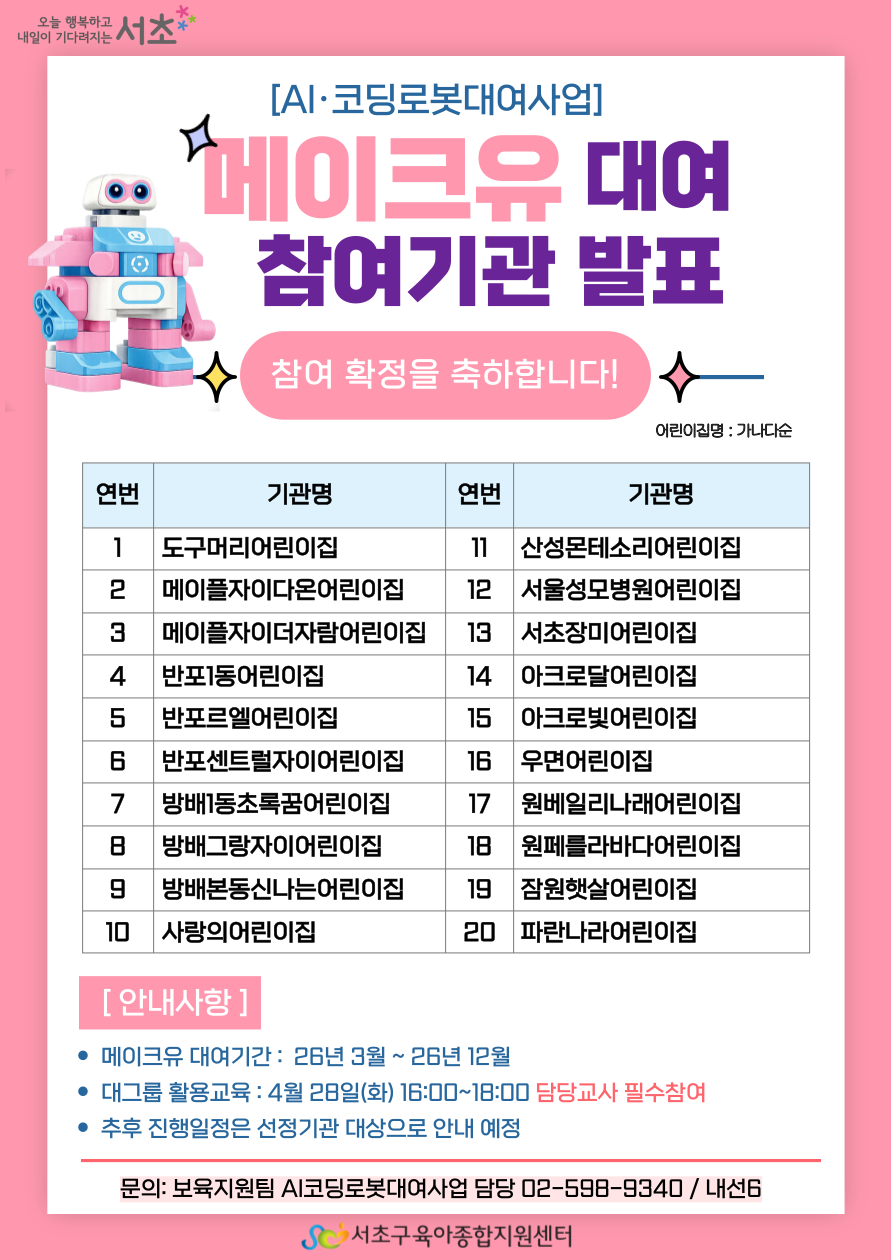 오늘 행복하고
내일이 기다려지는 서초

[AI·코딩로봇대여사업]

메이크유 대여
참여기관 발표

참여 확정을 축하합니다!

어린이집명 : 가나다순

| 연번 | 기관명 | 연번 | 기관명 |
|---|---|---|---|
| 1 | 도구머리어린이집 | 11 | 산성몬테소리어린이집 |
| 2 | 메이플자이다온어린이집 | 12 | 서울성모병원어린이집 |
| 3 | 메이플자이더자람어린이집 | 13 | 서초장미어린이집 |
| 4 | 반포1동어린이집 | 14 | 아크로달어린이집 |
| 5 | 반포르엘어린이집 | 15 | 아크로빛어린이집 |
| 6 | 반포센트럴자이어린이집 | 16 | 우면어린이집 |
| 7 | 방배1동초록꿈어린이집 | 17 | 원베일리나래어린이집 |
| 8 | 방배그랑자이어린이집 | 18 | 원페를라바다어린이집 |
| 9 | 방배본동신나는어린이집 | 19 | 잠원햇살어린이집 |
| 10 | 사랑의어린이집 | 20 | 파란나라어린이집 |

[ 안내사항 ]

• 메이크유 대여기간 : 26년 3월 ~ 26년 12월
• 대그룹 활용교육 : 4월 28일(화) 16:00~18:00 담당교사 필수참여
• 추후 진행일정은 선정기관 대상으로 안내 예정

문의: 보육지원팀 AI코딩로봇대여사업 담당 02-598-9340 / 내선6

서초구육아종합지원센터